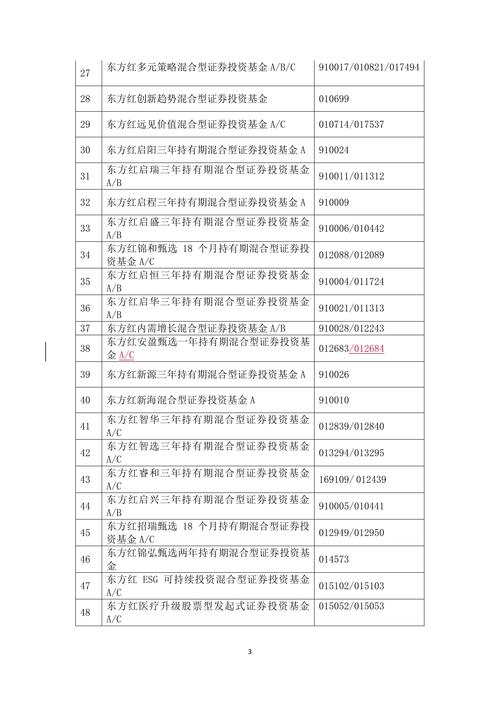 | | | |
|---|---|---|
| 27 | 东方红多元策略混合型证券投资基金 A/B/C | 910017/010821/017494 |
| 28 | 东方红创新趋势混合型证券投资基金 | 010699 |
| 29 | 东方红远见价值混合型证券投资基金 A/C | 010714/017537 |
| 30 | 东方红启阳三年持有期混合型证券投资基金 A | 910024 |
| 31 | 东方红启瑞三年持有期混合型证券投资基金 A/B | 910011/011312 |
| 32 | 东方红启程三年持有期混合型证券投资基金 A | 910009 |
| 33 | 东方红启盛三年持有期混合型证券投资基金 A/B | 910006/010442 |
| 34 | 东方红锦和甄选 18 个月持有期混合型证券投资基金 A/C | 012088/012089 |
| 35 | 东方红启恒三年持有期混合型证券投资基金 A/B | 910004/011724 |
| 36 | 东方红启华三年持有期混合型证券投资基金 A/B | 910021/011313 |
| 37 | 东方红内需增长混合型证券投资基金 A/B | 910028/012243 |
| 38 | 东方红安盈甄选一年持有期混合型证券投资基金 A/C | 012683/012684 |
| 39 | 东方红新源三年持有期混合型证券投资基金 A | 910026 |
| 40 | 东方红新海混合型证券投资基金 A | 910010 |
| 41 | 东方红智华三年持有期混合型证券投资基金 A/C | 012839/012840 |
| 42 | 东方红智选三年持有期混合型证券投资基金 A/C | 013294/013295 |
| 43 | 东方红睿和三年持有期混合型证券投资基金 A/C | 169109/ 012439 |
| 44 | 东方红启兴三年持有期混合型证券投资基金 A/B | 910005/010441 |
| 45 | 东方红招瑞甄选 18 个月持有期混合型证券投资基金 A/C | 012949/012950 |
| 46 | 东方红锦弘甄选两年持有期混合型证券投资基金 | 014573 |
| 47 | 东方红 ESG 可持续投资混合型证券投资基金 A/C | 015102/015103 |
| 48 | 东方红医疗升级股票型发起式证券投资基金 A/C | 015052/015053 |

3